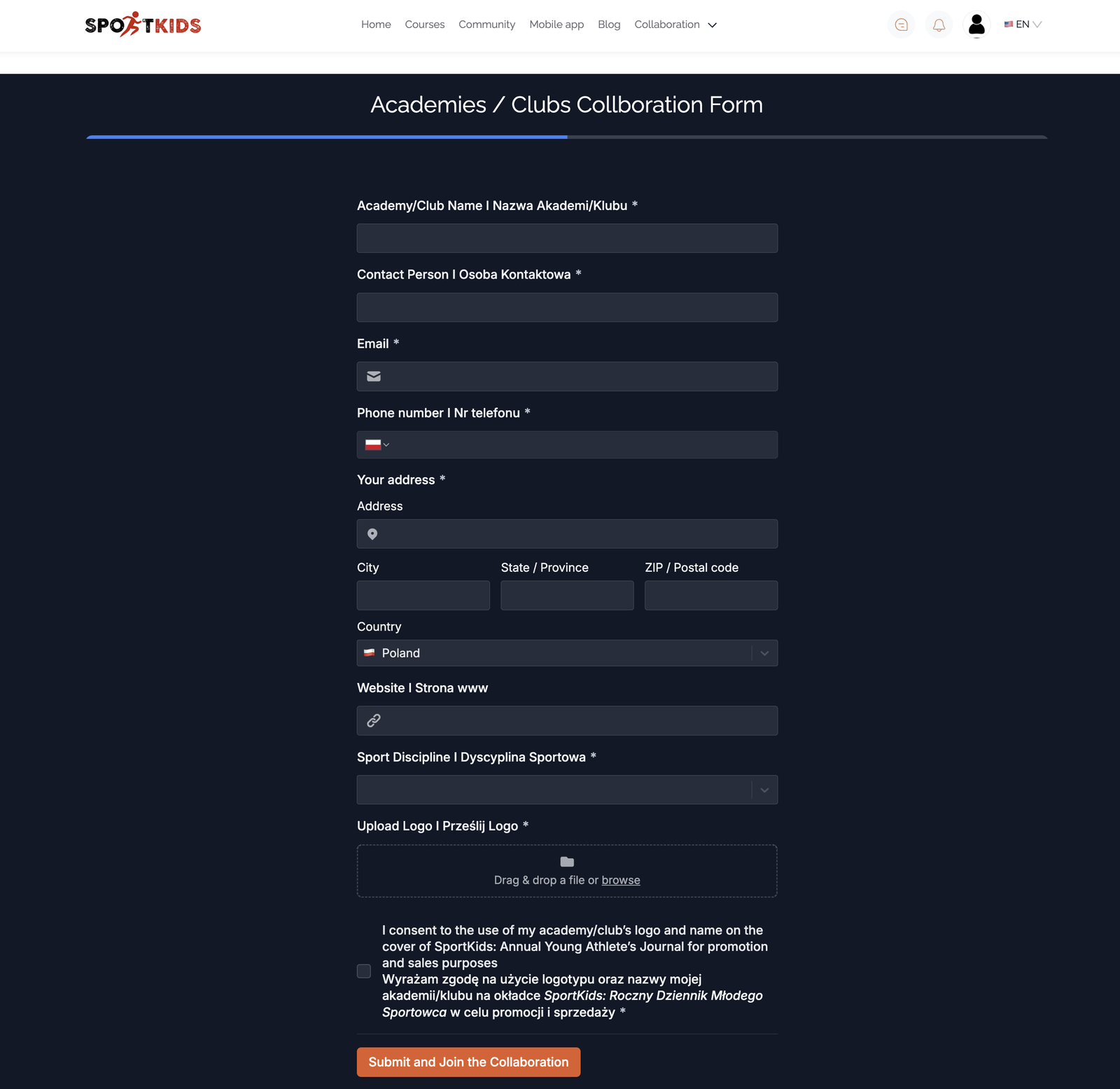 SPORTKIDS

Home Courses Community Mobile app Blog Collaboration

EN

Academies / Clubs Collboration Form

Academy/Club Name I Nazwa Akademi/Klubu *

Contact Person I Osoba Kontaktowa *

Email *

Phone number I Nr telefonu *

Your address *

Address

City

State / Province

ZIP / Postal code

Country

Poland

Website I Strona www

Sport Discipline I Dyscyplina Sportowa *

Upload Logo I Prześlij Logo *

Drag & drop a file or browse

I consent to the use of my academy/club's logo and name on the cover of SportKids: Annual Young Athlete's Journal for promotion and sales purposes
Wyrażam zgodę na użycie logotypu oraz nazwy mojej akademii/klubu na okładce SportKids: Roczny Dziennik Młodego Sportowca w celu promocji i sprzedaży *

Submit and Join the Collaboration